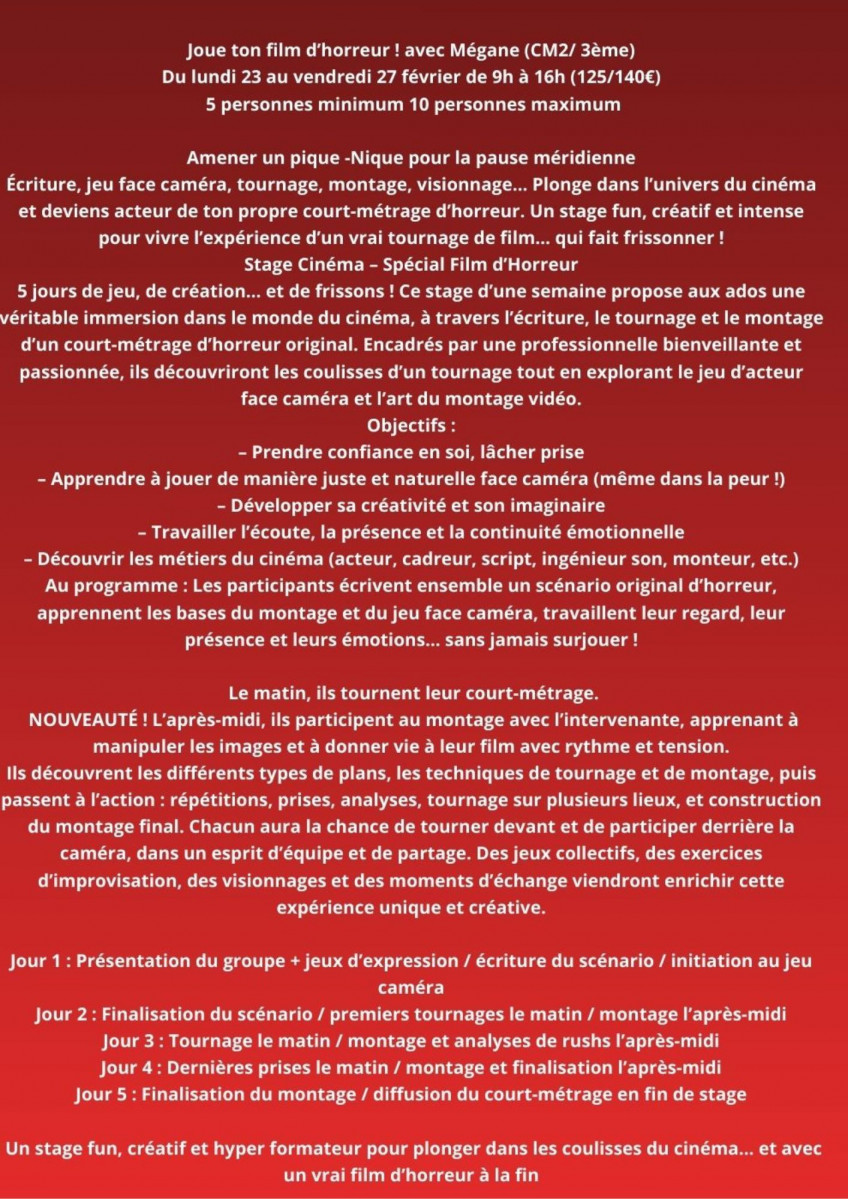 Joue ton film d'horreur ! avec Mégane (CM2/ 3ème)
Du lundi 23 au vendredi 27 février de 9h à 16h (125/140€)
5 personnes minimum 10 personnes maximum

Amener un pique -Nique pour la pause méridienne
Écriture, jeu face caméra, tournage, montage, visionnage... Plonge dans l'univers du cinéma et deviens acteur de ton propre court-métrage d'horreur. Un stage fun, créatif et intense pour vivre l'expérience d'un vrai tournage de film... qui fait frissonner !
Stage Cinéma – Spécial Film d'Horreur
5 jours de jeu, de création... et de frissons ! Ce stage d'une semaine propose aux ados une véritable immersion dans le monde du cinéma, à travers l'écriture, le tournage et le montage d'un court-métrage d'horreur original. Encadrés par une professionnelle bienveillante et passionnée, ils découvriront les coulisses d'un tournage tout en explorant le jeu d'acteur face caméra et l'art du montage vidéo.
Objectifs :
– Prendre confiance en soi, lâcher prise
– Apprendre à jouer de manière juste et naturelle face caméra (même dans la peur !)
– Développer sa créativité et son imaginaire
– Travailler l'écoute, la présence et la continuité émotionnelle
– Découvrir les métiers du cinéma (acteur, cadreur, script, ingénieur son, monteur, etc.)
Au programme : Les participants écrivent ensemble un scénario original d'horreur, apprennent les bases du montage et du jeu face caméra, travaillent leur regard, leur présence et leurs émotions... sans jamais surjouer !

Le matin, ils tournent leur court-métrage.
NOUVEAUTÉ ! L'après-midi, ils participent au montage avec l'intervenante, apprenant à manipuler les images et à donner vie à leur film avec rythme et tension.
Ils découvrent les différents types de plans, les techniques de tournage et de montage, puis passent à l'action : répétitions, prises, analyses, tournage sur plusieurs lieux, et construction du montage final. Chacun aura la chance de tourner devant et de participer derrière la caméra, dans un esprit d'équipe et de partage. Des jeux collectifs, des exercices d'improvisation, des visionnages et des moments d'échange viendront enrichir cette expérience unique et créative.

Jour 1 : Présentation du groupe + jeux d'expression / écriture du scénario / initiation au jeu caméra
Jour 2 : Finalisation du scénario / premiers tournages le matin / montage l'après-midi
Jour 3 : Tournage le matin / montage et analyses de rushs l'après-midi
Jour 4 : Dernières prises le matin / montage et finalisation l'après-midi
Jour 5 : Finalisation du montage / diffusion du court-métrage en fin de stage

Un stage fun, créatif et hyper formateur pour plonger dans les coulisses du cinéma... et avec un vrai film d'horreur à la fin